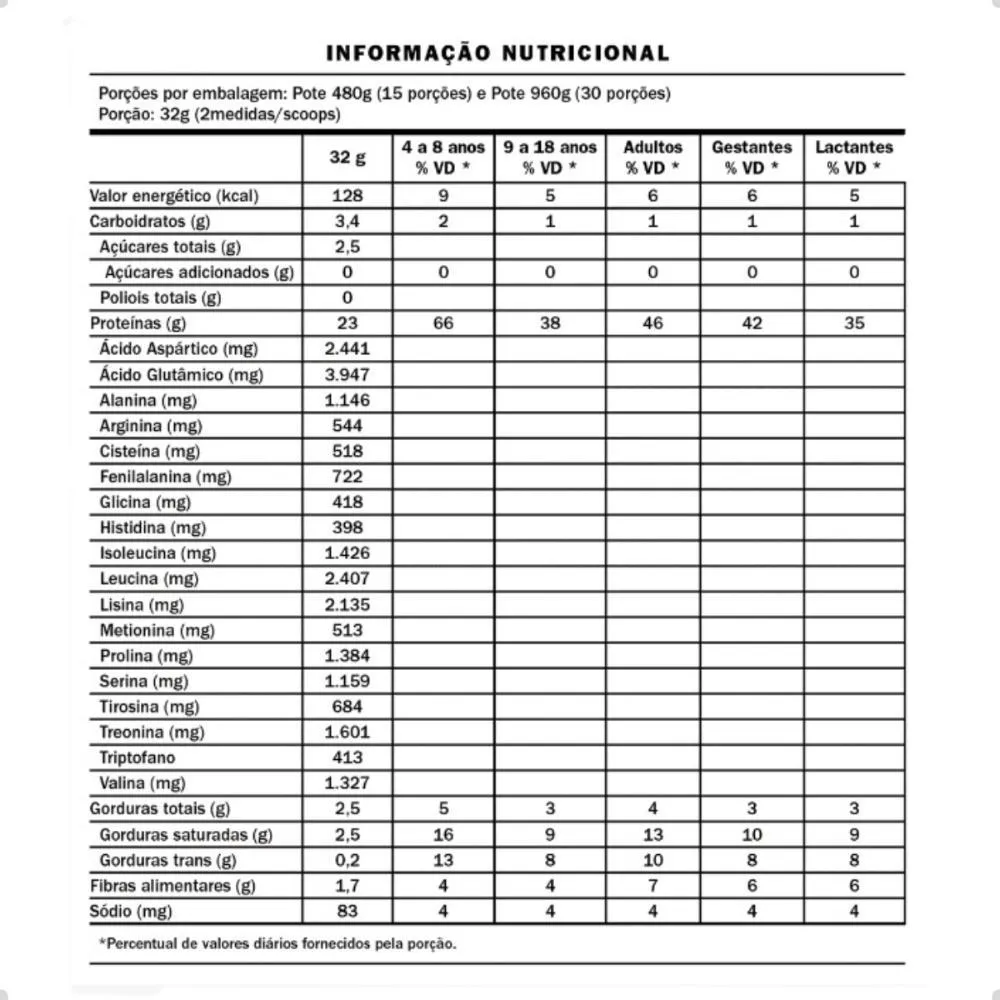 INFORMAÇÃO NUTRICIONAL

Porções por embalagem: Pote 480g (15 porções) e Pote 960g (30 porções)
Porção: 32g (2medidas/scoops)

| | 32 g | 4 a 8 anos % VD * | 9 a 18 anos % VD * | Adultos % VD * | Gestantes % VD * | Lactantes % VD * |
|---|---|---|---|---|---|---|
| Valor energético (kcal) | 128 | 9 | 5 | 6 | 6 | 5 |
| Carboidratos (g) | 3,4 | 2 | 1 | 1 | 1 | 1 |
| Açúcares totais (g) | 2,5 | | | | | |
| Açúcares adicionados (g) | 0 | 0 | 0 | 0 | 0 | 0 |
| Poliois totais (g) | 0 | | | | | |
| Proteínas (g) | 23 | 66 | 38 | 46 | 42 | 35 |
| Ácido Aspártico (mg) | 2.441 | | | | | |
| Ácido Glutâmico (mg) | 3.947 | | | | | |
| Alanina (mg) | 1.146 | | | | | |
| Arginina (mg) | 544 | | | | | |
| Cisteína (mg) | 518 | | | | | |
| Fenilalanina (mg) | 722 | | | | | |
| Glicina (mg) | 418 | | | | | |
| Histidina (mg) | 398 | | | | | |
| Isoleucina (mg) | 1.426 | | | | | |
| Leucina (mg) | 2.407 | | | | | |
| Lisina (mg) | 2.135 | | | | | |
| Metionina (mg) | 513 | | | | | |
| Prolina (mg) | 1.384 | | | | | |
| Serina (mg) | 1.159 | | | | | |
| Tirosina (mg) | 684 | | | | | |
| Treonina (mg) | 1.601 | | | | | |
| Triptofano | 413 | | | | | |
| Valina (mg) | 1.327 | | | | | |
| Gorduras totais (g) | 2,5 | 5 | 3 | 4 | 3 | 3 |
| Gorduras saturadas (g) | 2,5 | 16 | 9 | 13 | 10 | 9 |
| Gorduras trans (g) | 0,2 | 13 | 8 | 10 | 8 | 8 |
| Fibras alimentares (g) | 1,7 | 4 | 4 | 7 | 6 | 6 |
| Sódio (mg) | 83 | 4 | 4 | 4 | 4 | 4 |

*Percentual de valores diários fornecidos pela porção.